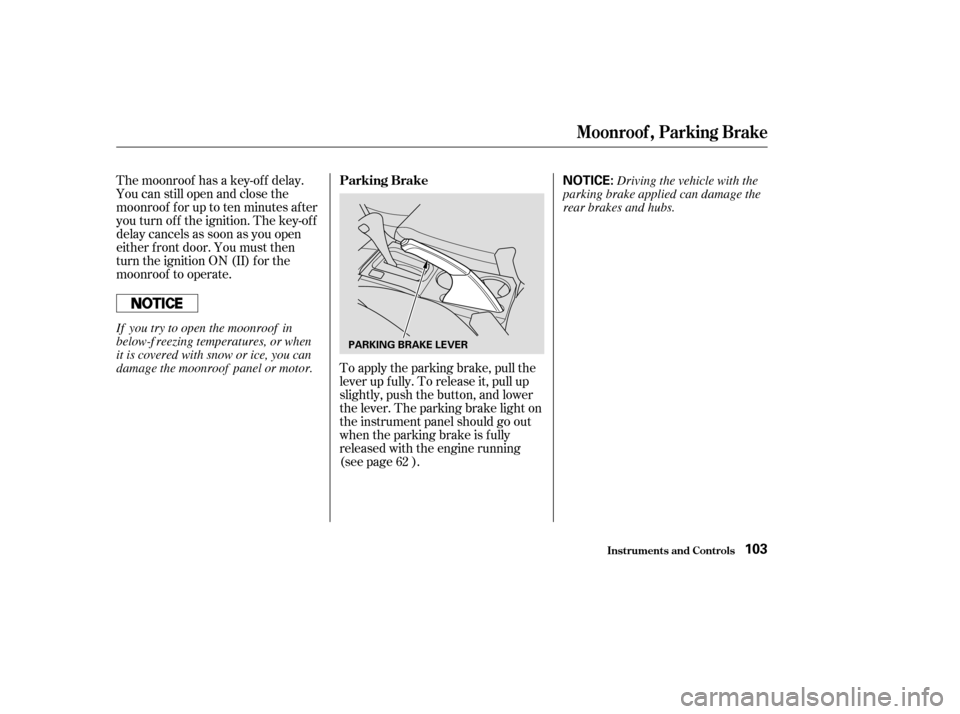 Moonroof, Parking Brake

The moonroof has a key-off delay. You can still open and close the moonroof for up to ten minutes after you turn off the ignition. The key-off delay cancels as soon as you open either front door. You must then turn the ignition ON (II) for the moonroof to operate.

NOTICE

If you try to open the moonroof in below-freezing temperatures, or when it is covered with snow or ice, you can damage the moonroof panel or motor.

Parking Brake

PARKING BRAKE LEVER

To apply the parking brake, pull the lever up fully. To release it, pull up slightly, push the button, and lower the lever. The parking brake light on the instrument panel should go out when the parking brake is fully released with the engine running (see page 62 ).

NOTICE: Driving the vehicle with the parking brake applied can damage the rear brakes and hubs.

Instruments and Controls 103

carmanualsonline.info